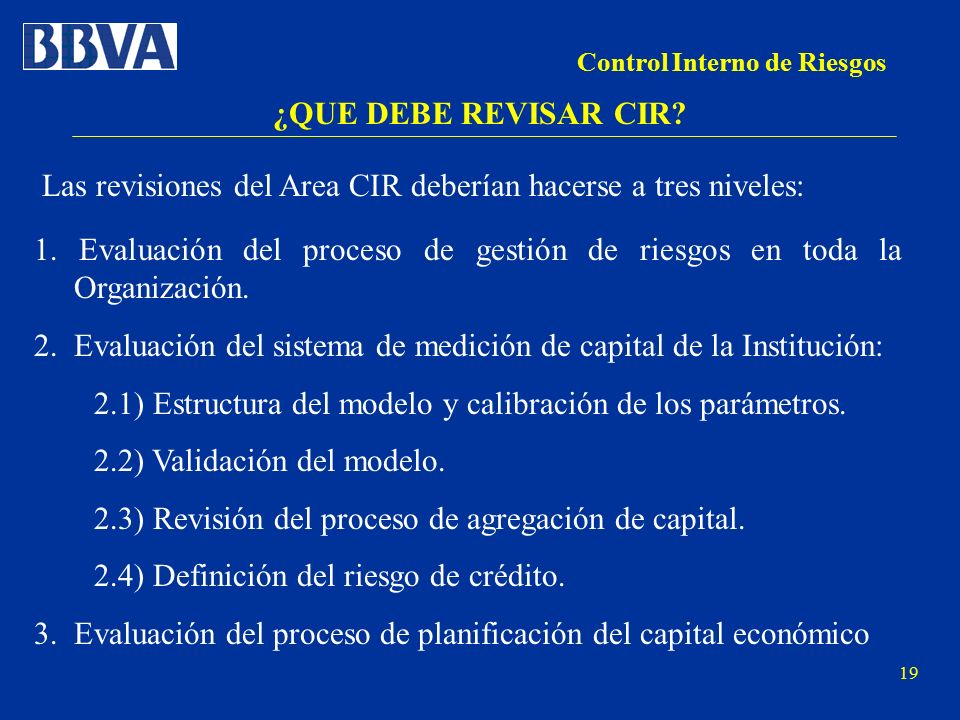 BBVA

Control Interno de Riesgos

¿QUE DEBE REVISAR CIR?

Las revisiones del Area CIR deberían hacerse a tres niveles:

1. Evaluación del proceso de gestión de riesgos en toda la Organización.

2. Evaluación del sistema de medición de capital de la Institución:

2.1) Estructura del modelo y calibración de los parámetros.

2.2) Validación del modelo.

2.3) Revisión del proceso de agregación de capital.

2.4) Definición del riesgo de crédito.

3. Evaluación del proceso de planificación del capital económico

19